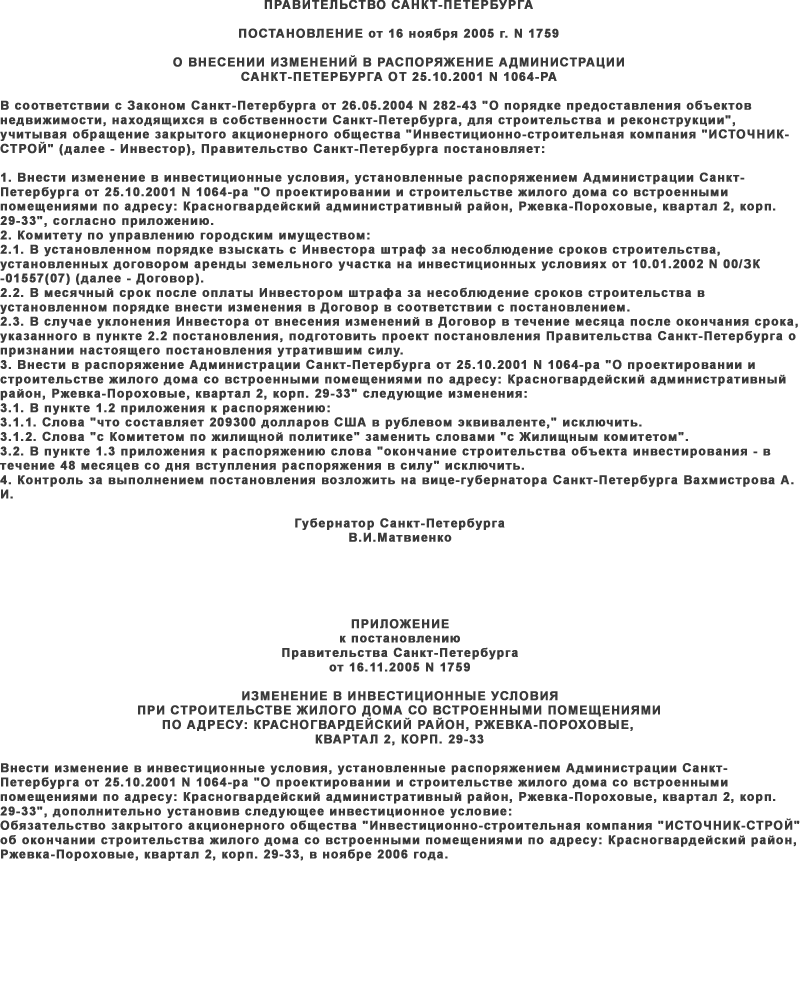 ПРАВИТЕЛЬСТВО САНКТ-ПЕТЕРБУРГА

ПОСТАНОВЛЕНИЕ от 16 ноября 2005 г. N 1759

О ВНЕСЕНИИ ИЗМЕНЕНИЙ В РАСПОРЯЖЕНИЕ АДМИНИСТРАЦИИ САНКТ-ПЕТЕРБУРГА ОТ 25.10.2001 N 1064-РА

В соответствии с Законом Санкт-Петербурга от 26.05.2004 N 282-43 "О порядке предоставления объектов недвижимости, находящихся в собственности Санкт-Петербурга, для строительства и реконструкции", учитывая обращение закрытого акционерного общества "Инвестиционно-строительная компания "ИСТОЧНИК-СТРОЙ" (далее - Инвестор), Правительство Санкт-Петербурга постановляет:

1. Внести изменение в инвестиционные условия, установленные распоряжением Администрации Санкт-Петербурга от 25.10.2001 N 1064-ра "О проектировании и строительстве жилого дома со встроенными помещениями по адресу: Красногвардейский административный район, Ржевка-Пороховые, квартал 2, корп. 29-33", согласно приложению.
2. Комитету по управлению городским имуществом:
2.1. В установленном порядке взыскать с Инвестора штраф за несоблюдение сроков строительства, установленных договором аренды земельного участка на инвестиционных условиях от 10.01.2002 N 00/ЗК -01557(07) (далее - Договор).
2.2. В месячный срок после оплаты Инвестором штрафа за несоблюдение сроков строительства в установленном порядке внести изменения в Договор в соответствии с постановлением.
2.3. В случае уклонения Инвестора от внесения изменений в Договор в течение месяца после окончания срока, указанного в пункте 2.2 постановления, подготовить проект постановления Правительства Санкт-Петербурга о признании настоящего постановления утратившим силу.
3. Внести в распоряжение Администрации Санкт-Петербурга от 25.10.2001 N 1064-ра "О проектировании и строительстве жилого дома со встроенными помещениями по адресу: Красногвардейский административный район, Ржевка-Пороховые, квартал 2, корп. 29-33" следующие изменения:
3.1. В пункте 1.2 приложения к распоряжению:
3.1.1. Слова "что составляет 209300 долларов США в рублевом эквиваленте," исключить.
3.1.2. Слова "с Комитетом по жилищной политике" заменить словами "с Жилищным комитетом".
3.2. В пункте 1.3 приложения к распоряжению слова "окончание строительства объекта инвестирования - в течение 48 месяцев со дня вступления распоряжения в силу" исключить.
4. Контроль за выполнением постановления возложить на вице-губернатора Санкт-Петербурга Вахмистрова А. И.

Губернатор Санкт-Петербурга
В.И.Матвиенко

ПРИЛОЖЕНИЕ
к постановлению
Правительства Санкт-Петербурга
от 16.11.2005 N 1759

ИЗМЕНЕНИЕ В ИНВЕСТИЦИОННЫЕ УСЛОВИЯ ПРИ СТРОИТЕЛЬСТВЕ ЖИЛОГО ДОМА СО ВСТРОЕННЫМИ ПОМЕЩЕНИЯМИ ПО АДРЕСУ: КРАСНОГВАРДЕЙСКИЙ РАЙОН, РЖЕВКА-ПОРОХОВЫЕ, КВАРТАЛ 2, КОРП. 29-33

Внести изменение в инвестиционные условия, установленные распоряжением Администрации Санкт-Петербурга от 25.10.2001 N 1064-ра "О проектировании и строительстве жилого дома со встроенными помещениями по адресу: Красногвардейский административный район, Ржевка-Пороховые, квартал 2, корп. 29-33", дополнительно установив следующее инвестиционное условие:
Обязательство закрытого акционерного общества "Инвестиционно-строительная компания "ИСТОЧНИК-СТРОЙ" об окончании строительства жилого дома со встроенными помещениями по адресу: Красногвардейский район, Ржевка-Пороховые, квартал 2, корп. 29-33, в ноябре 2006 года.